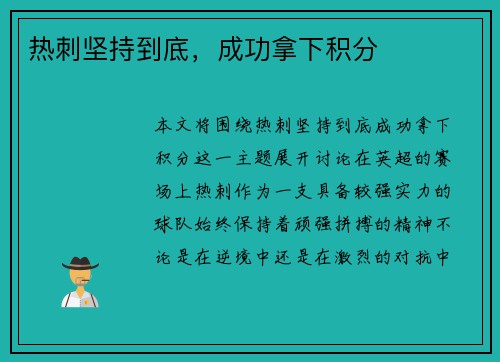 热刺坚持到底，成功拿下积分

本文将围绕热刺坚持到底成功拿下积分这一主题展开讨论在英超的赛场上热刺作为一支具备较强实力的球队始终保持着顽强拼搏的精神不论是在逆境中还是在激烈的对抗中